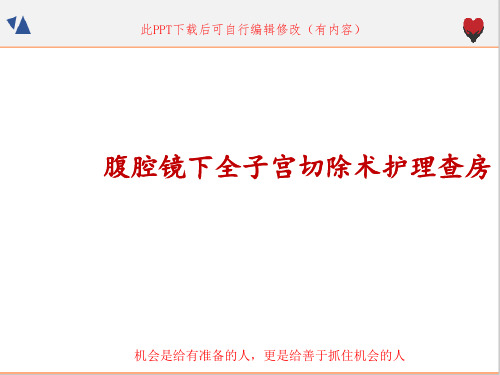 此PPT下载后可自行编辑修改（有内容）

腹腔镜下全子宫切除术护理查房

机会是给有准备的人，更是给善于抓住机会的人